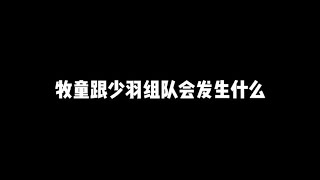 牧童跟少羽组队会发生什么